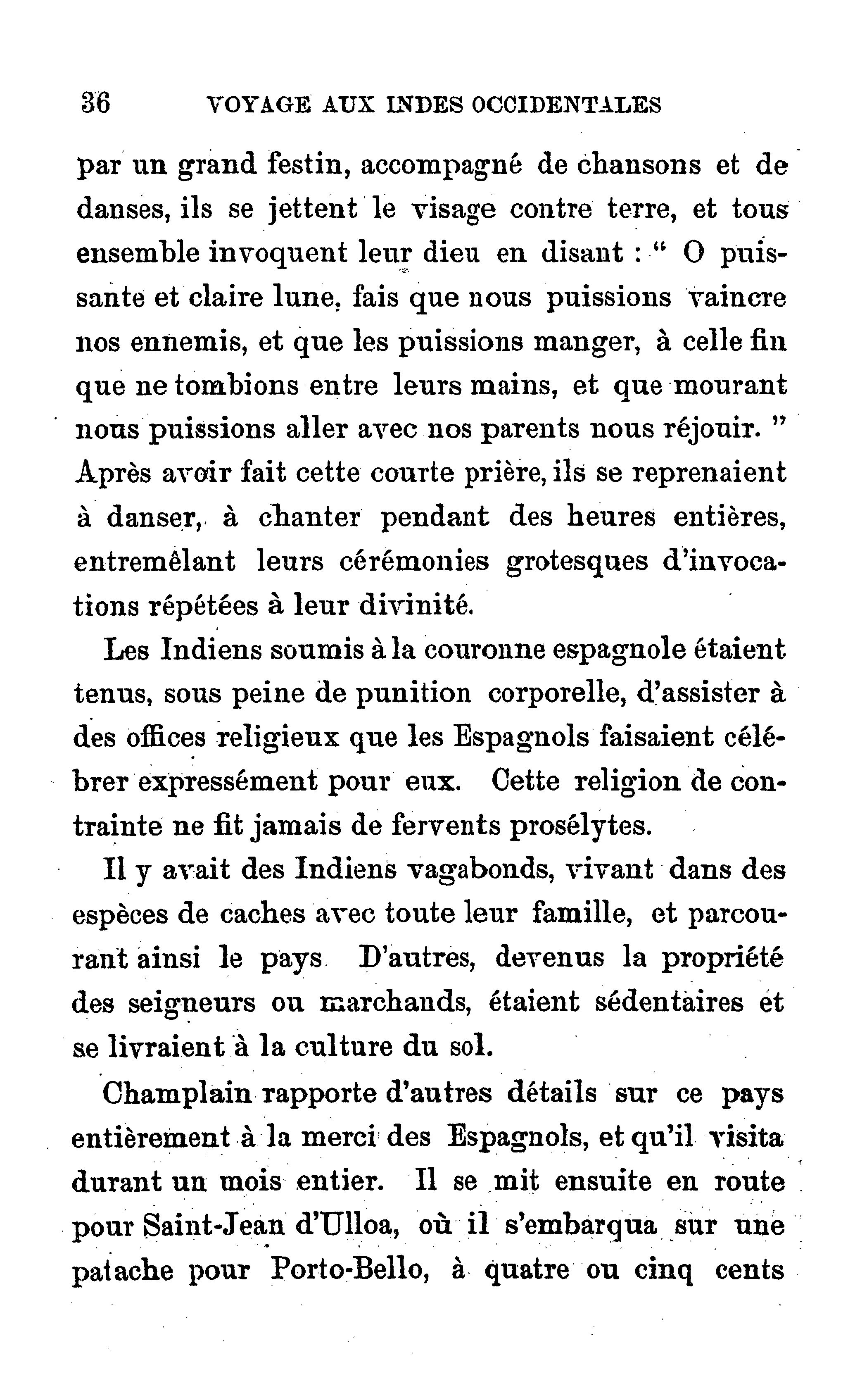 36 VOYAGE AUX INDES OCCIDENTALES

par un grand festin, accompagné de chansons et de danses, ils se jettent le visage contre terre, et tous ensemble invoquent leur dieu en disant : " O puissante et claire lune, fais que nous puissions vaincre nos ennemis, et que les puissions manger, à celle fin que ne tombions entre leurs mains, et que mourant nous puissions aller avec nos parents nous réjouir. " Après avoir fait cette courte prière, ils se reprenaient à danser, à chanter pendant des heures entières, entremêlant leurs cérémonies grotesques d'invocations répétées à leur divinité.

Les Indiens soumis à la couronne espagnole étaient tenus, sous peine de punition corporelle, d'assister à des offices religieux que les Espagnols faisaient célébrer expressément pour eux. Cette religion de contrainte ne fit jamais de fervents prosélytes.

Il y avait des Indiens vagabonds, vivant dans des espèces de caches avec toute leur famille, et parcourant ainsi le pays. D'autres, devenus la propriété des seigneurs ou marchands, étaient sédentaires et se livraient à la culture du sol.

Champlain rapporte d'autres détails sur ce pays entièrement à la merci des Espagnols, et qu'il visita durant un mois entier. Il se mit ensuite en route pour Saint-Jean d'Ulloa, où il s'embarqua sur une patache pour Porto-Bello, à quatre ou cinq cents